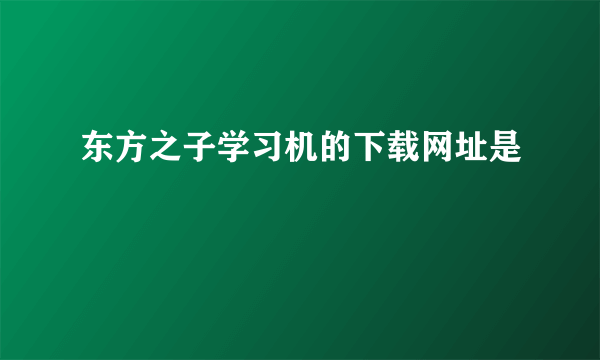 东方之子学习机的下载网址是